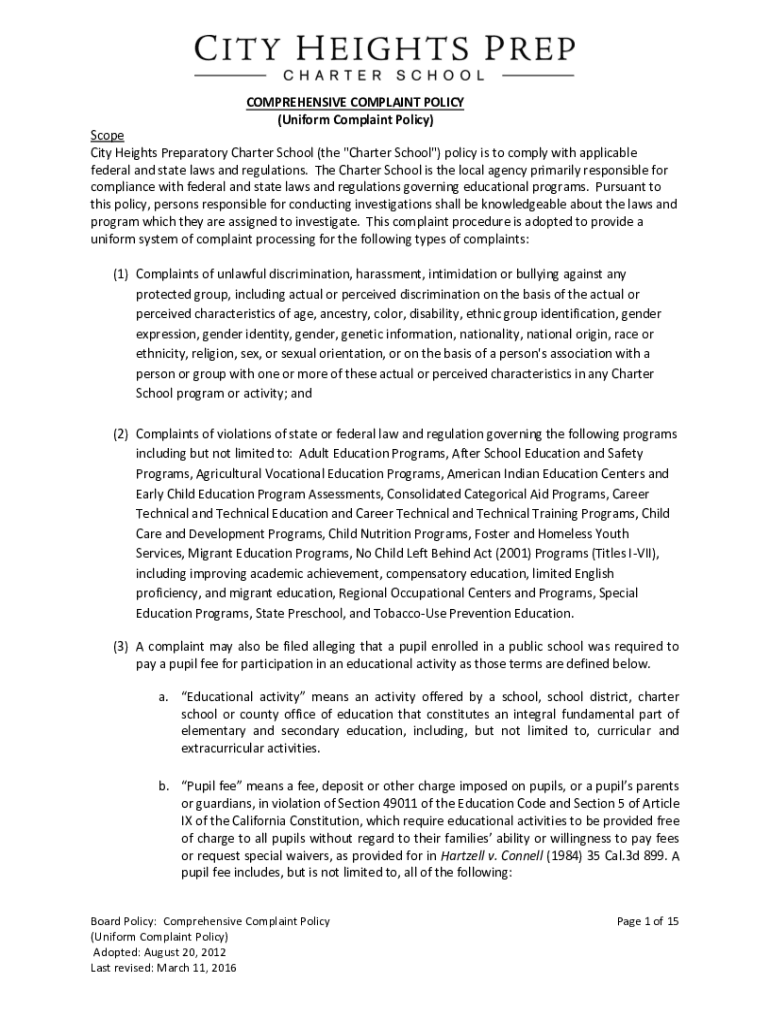 CITY HEIGHTS PREP
CHARTER SCHOOL

COMPREHENSIVE COMPLAINT POLICY
(Uniform Complaint Policy)

Scope
City Heights Preparatory Charter School (the "Charter School") policy is to comply with applicable federal and state laws and regulations. The Charter School is the local agency primarily responsible for compliance with federal and state laws and regulations governing educational programs. Pursuant to this policy, persons responsible for conducting investigations shall be knowledgeable about the laws and program which they are assigned to investigate. This complaint procedure is adopted to provide a uniform system of complaint processing for the following types of complaints:

(1) Complaints of unlawful discrimination, harassment, intimidation or bullying against any protected group, including actual or perceived discrimination on the basis of the actual or perceived characteristics of age, ancestry, color, disability, ethnic group identification, gender expression, gender identity, gender, genetic information, nationality, national origin, race or ethnicity, religion, sex, or sexual orientation, or on the basis of a person's association with a person or group with one or more of these actual or perceived characteristics in any Charter School program or activity; and

(2) Complaints of violations of state or federal law and regulation governing the following programs including but not limited to: Adult Education Programs, After School Education and Safety Programs, Agricultural Vocational Education Programs, American Indian Education Centers and Early Child Education Program Assessments, Consolidated Categorical Aid Programs, Career Technical and Technical Education and Career Technical and Technical Training Programs, Child Care and Development Programs, Child Nutrition Programs, Foster and Homeless Youth Services, Migrant Education Programs, No Child Left Behind Act (2001) Programs (Titles I-VII), including improving academic achievement, compensatory education, limited English proficiency, and migrant education, Regional Occupational Centers and Programs, Special Education Programs, State Preschool, and Tobacco-Use Prevention Education.

(3) A complaint may also be filed alleging that a pupil enrolled in a public school was required to pay a pupil fee for participation in an educational activity as those terms are defined below.

a. “Educational activity” means an activity offered by a school, school district, charter school or county office of education that constitutes an integral fundamental part of elementary and secondary education, including, but not limited to, curricular and extracurricular activities.

b. “Pupil fee” means a fee, deposit or other charge imposed on pupils, or a pupil’s parents or guardians, in violation of Section 49011 of the Education Code and Section 5 of Article IX of the California Constitution, which require educational activities to be provided free of charge to all pupils without regard to their families’ ability or willingness to pay fees or request special waivers, as provided for in Hartzell v. Connell (1984) 35 Cal.3d 899. A pupil fee includes, but is not limited to, all of the following:

Board Policy: Comprehensive Complaint Policy
(Uniform Complaint Policy)
Adopted: August 20, 2012
Last revised: March 11, 2016

Page 1 of 15